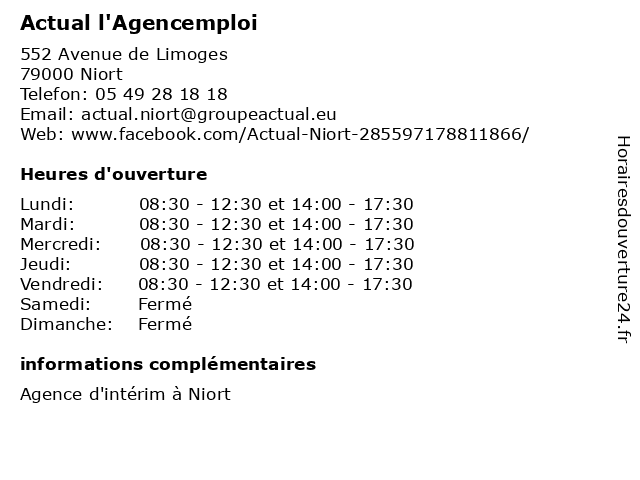 Actual l'Agencemploi

552 Avenue de Limoges
79000 Niort
Telefon: 05 49 28 18 18
Email: actual.niort@groupeactual.eu
Web: www.facebook.com/Actual-Niort-285597178811866/

Heures d'ouverture

| | |
|---|---|
| Lundi: | 08:30 - 12:30 et 14:00 - 17:30 |
| Mardi: | 08:30 - 12:30 et 14:00 - 17:30 |
| Mercredi: | 08:30 - 12:30 et 14:00 - 17:30 |
| Jeudi: | 08:30 - 12:30 et 14:00 - 17:30 |
| Vendredi: | 08:30 - 12:30 et 14:00 - 17:30 |
| Samedi: | Fermé |
| Dimanche: | Fermé |

informations complémentaires

Agence d'intérim à Niort

Horairesdouverture24.fr